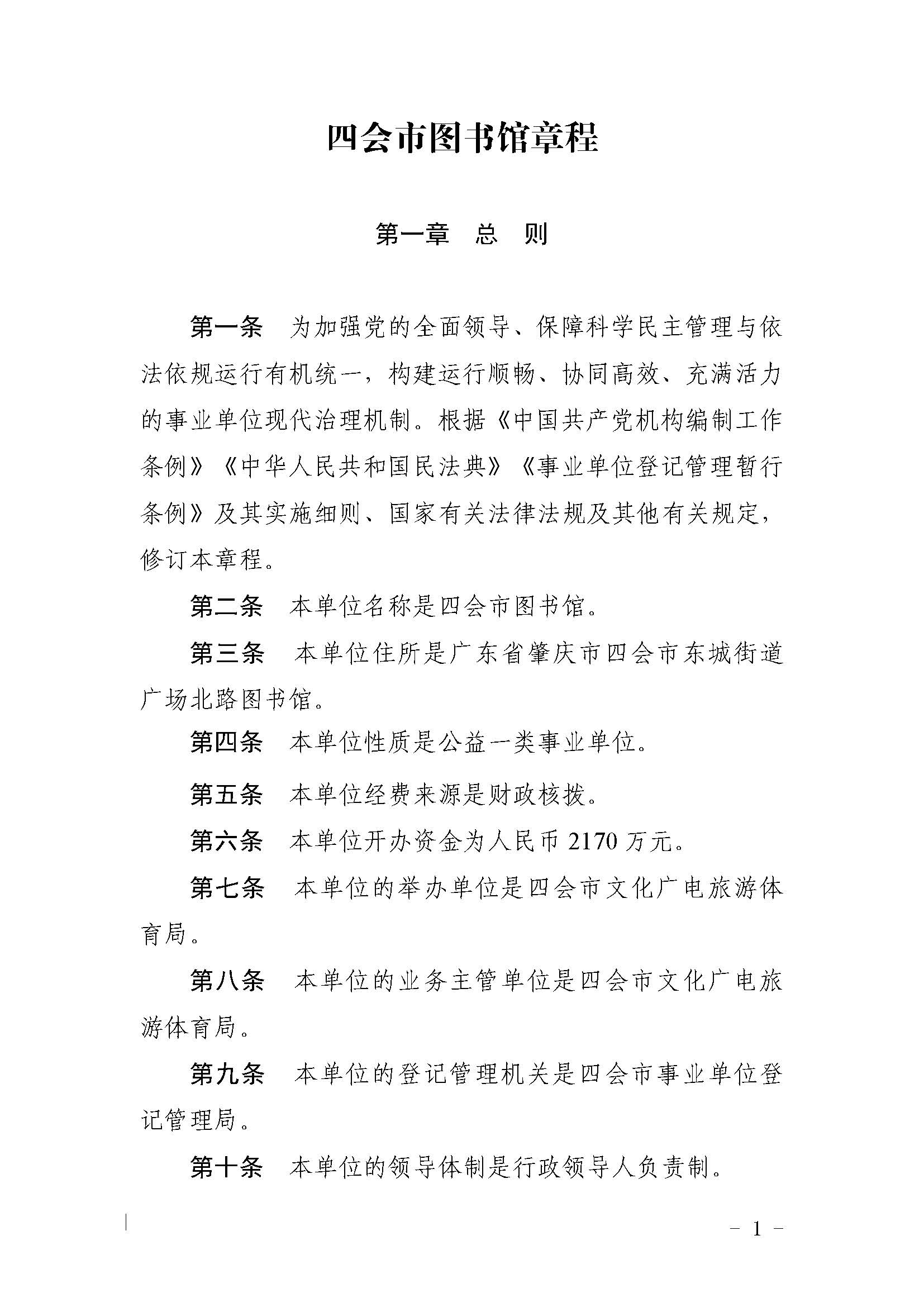 四会市图书馆章程

第一章　总　则

第一条　为加强党的全面领导、保障科学民主管理与依法依规运行有机统一，构建运行顺畅、协同高效、充满活力的事业单位现代治理机制。根据《中国共产党机构编制工作条例》《中华人民共和国民法典》《事业单位登记管理暂行条例》及其实施细则、国家有关法律法规及其他有关规定，修订本章程。

第二条　本单位名称是四会市图书馆。

第三条　本单位住所是广东省肇庆市四会市东城街道广场北路图书馆。

第四条　本单位性质是公益一类事业单位。

第五条　本单位经费来源是财政核拨。

第六条　本单位开办资金为人民币 2170 万元。

第七条　本单位的举办单位是四会市文化广电旅游体育局。

第八条　本单位的业务主管单位是四会市文化广电旅游体育局。

第九条　本单位的登记管理机关是四会市事业单位登记管理局。

第十条　本单位的领导体制是行政领导人负责制。

－ 1 －